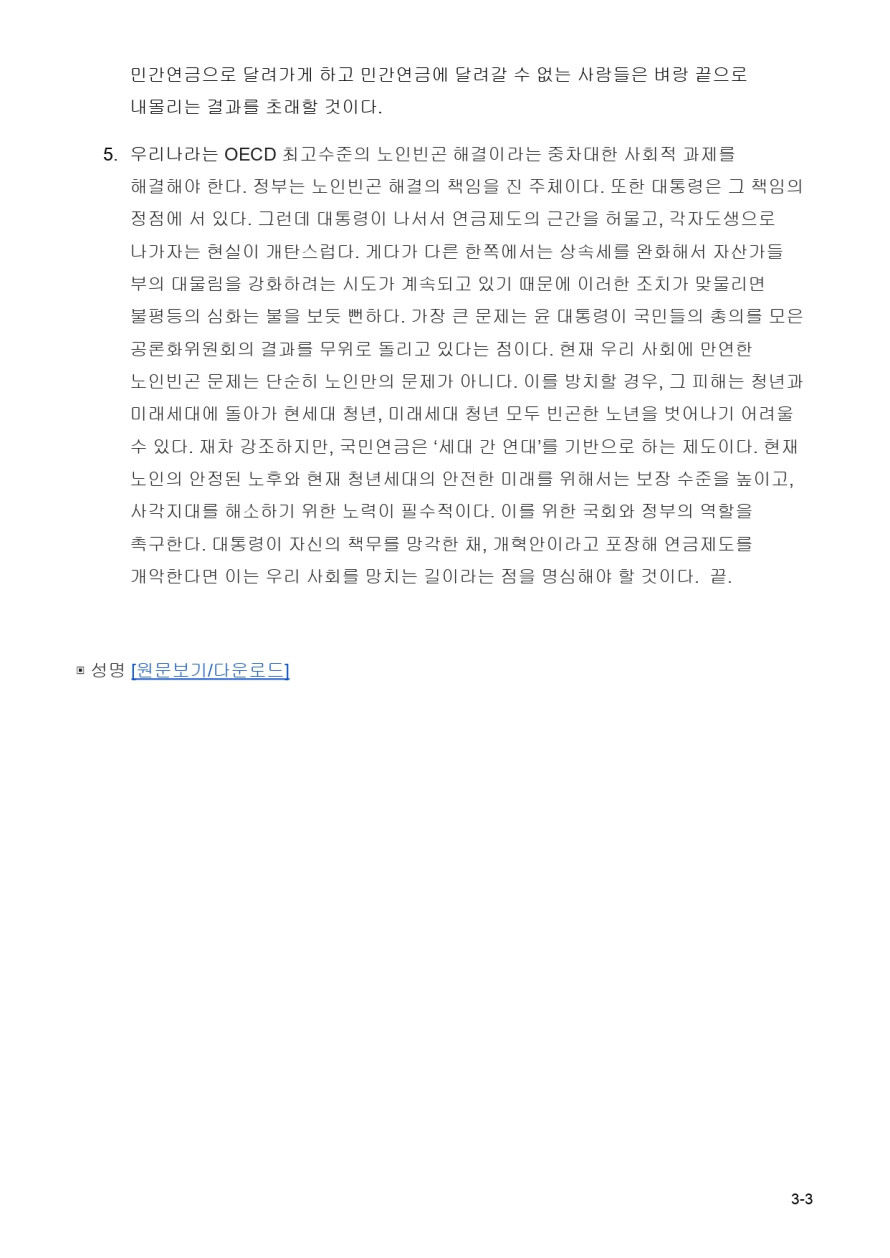 민간연금으로 달려가게 하고 민간연금에 달려갈 수 없는 사람들은 벼랑 끝으로 내몰리는 결과를 초래할 것이다.

5. 우리나라는 OECD 최고수준의 노인빈곤 해결이라는 중차대한 사회적 과제를 해결해야 한다. 정부는 노인빈곤 해결의 책임을 진 주체이다. 또한 대통령은 그 책임의 정점에 서 있다. 그런데 대통령이 나서서 연금제도의 근간을 허물고, 각자도생으로 나가자는 현실이 개탄스럽다. 게다가 다른 한쪽에서는 상속세를 완화해서 자산가들 부의 대물림을 강화하려는 시도가 계속되고 있기 때문에 이러한 조치가 맞물리면 불평등의 심화는 불을 보듯 뻔하다. 가장 큰 문제는 윤 대통령이 국민들의 총의를 모은 공론화위원회의 결과를 무위로 돌리고 있다는 점이다. 현재 우리 사회에 만연한 노인빈곤 문제는 단순히 노인만의 문제가 아니다. 이를 방치할 경우, 그 피해는 청년과 미래세대에 돌아가 현세대 청년, 미래세대 청년 모두 빈곤한 노년을 벗어나기 어려울 수 있다. 재차 강조하지만, 국민연금은 ‘세대 간 연대’를 기반으로 하는 제도이다. 현재 노인의 안정된 노후와 현재 청년세대의 안전한 미래를 위해서는 보장 수준을 높이고, 사각지대를 해소하기 위한 노력이 필수적이다. 이를 위한 국회와 정부의 역할을 촉구한다. 대통령이 자신의 책무를 망각한 채, 개혁안이라고 포장해 연금제도를 개악한다면 이는 우리 사회를 망치는 길이라는 점을 명심해야 할 것이다. 끝.

▣ 성명 [원문보기/다운로드]

3-3